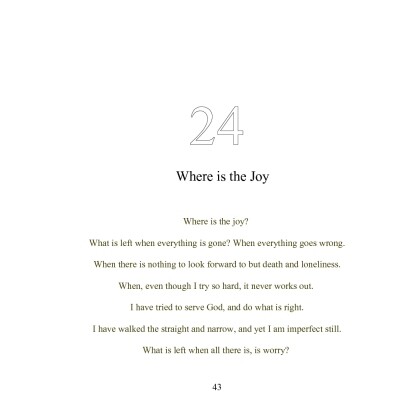 24

Where is the Joy

Where is the joy?

What is left when everything is gone? When everything goes wrong.

When there is nothing to look forward to but death and loneliness.

When, even though I try so hard, it never works out.

I have tried to serve God, and do what is right.

I have walked the straight and narrow, and yet I am imperfect still.

What is left when all there is, is worry?

43